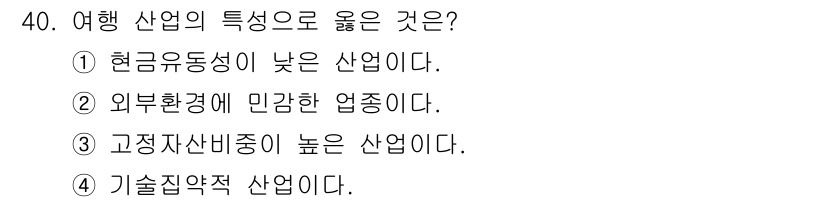 40. 여행 산업의 특성으로 옳은 것은?

① 현금유동성이 낮은 산업이다.

② 외부환경에 민감한 업종이다.

③ 고정자산비중이 높은 산업이다.

④ 기술집약적 산업이다.